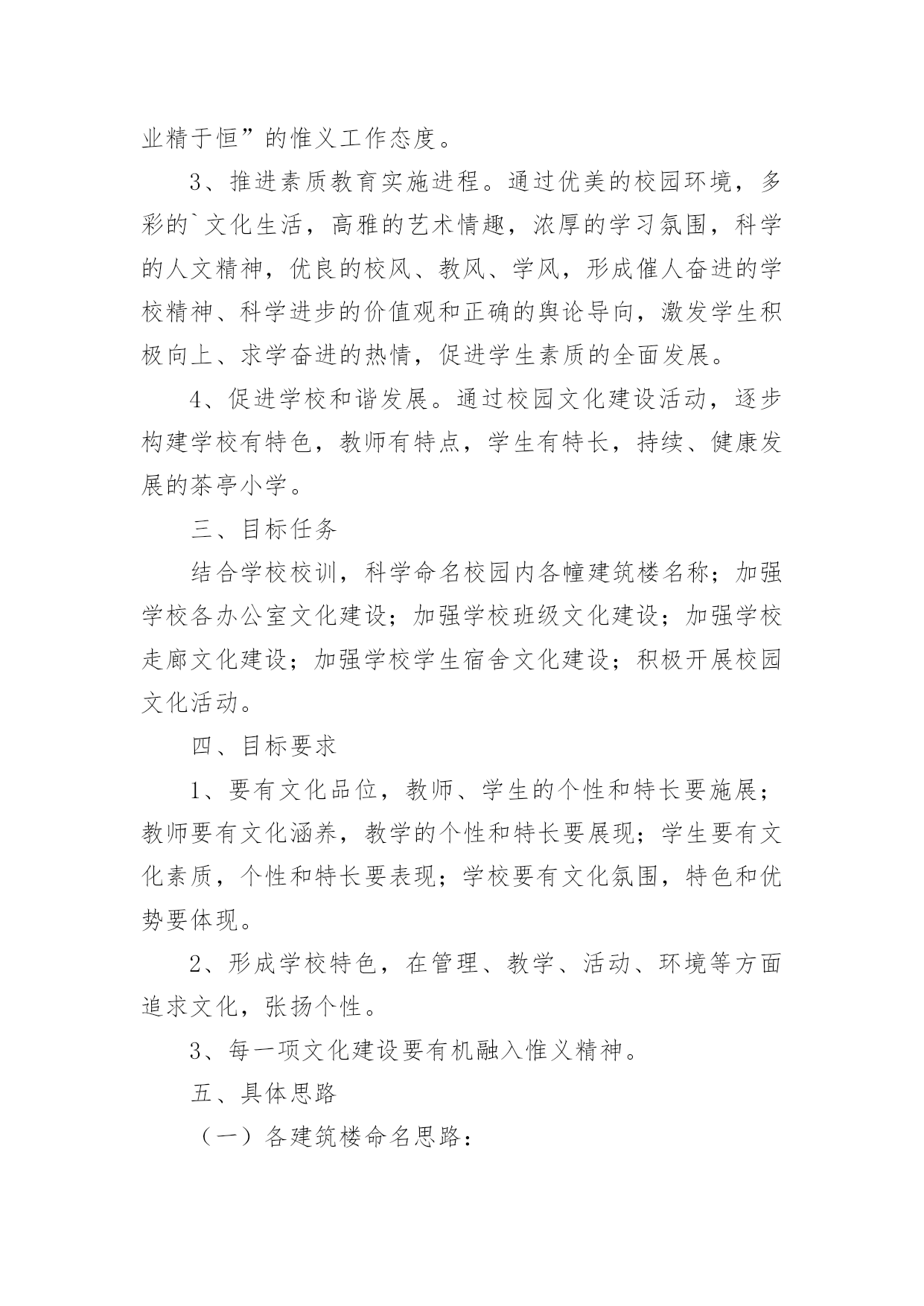 业精于恒”的惟义工作态度。

3、推进素质教育实施进程。通过优美的校园环境，多彩的`文化生活，高雅的艺术情趣，浓厚的学习氛围，科学的人文精神，优良的校风、教风、学风，形成催人奋进的学校精神、科学进步的价值观和正确的舆论导向，激发学生积极向上、求学奋进的热情，促进学生素质的全面发展。

4、促进学校和谐发展。通过校园文化建设活动，逐步构建学校有特色，教师有特点，学生有特长，持续、健康发展的茶亭小学。

三、目标任务

结合学校校训，科学命名校园内各幢建筑楼名称；加强学校各办公室文化建设；加强学校班级文化建设；加强学校走廊文化建设；加强学校学生宿舍文化建设；积极开展校园文化活动。

四、目标要求

1、要有文化品位，教师、学生的个性和特长要施展；教师要有文化涵养，教学的个性和特长要展现；学生要有文化素质，个性和特长要表现；学校要有文化氛围，特色和优势要体现。

2、形成学校特色，在管理、教学、活动、环境等方面追求文化，张扬个性。

3、每一项文化建设要有机融入惟义精神。

五、具体思路

（一）各建筑楼命名思路：